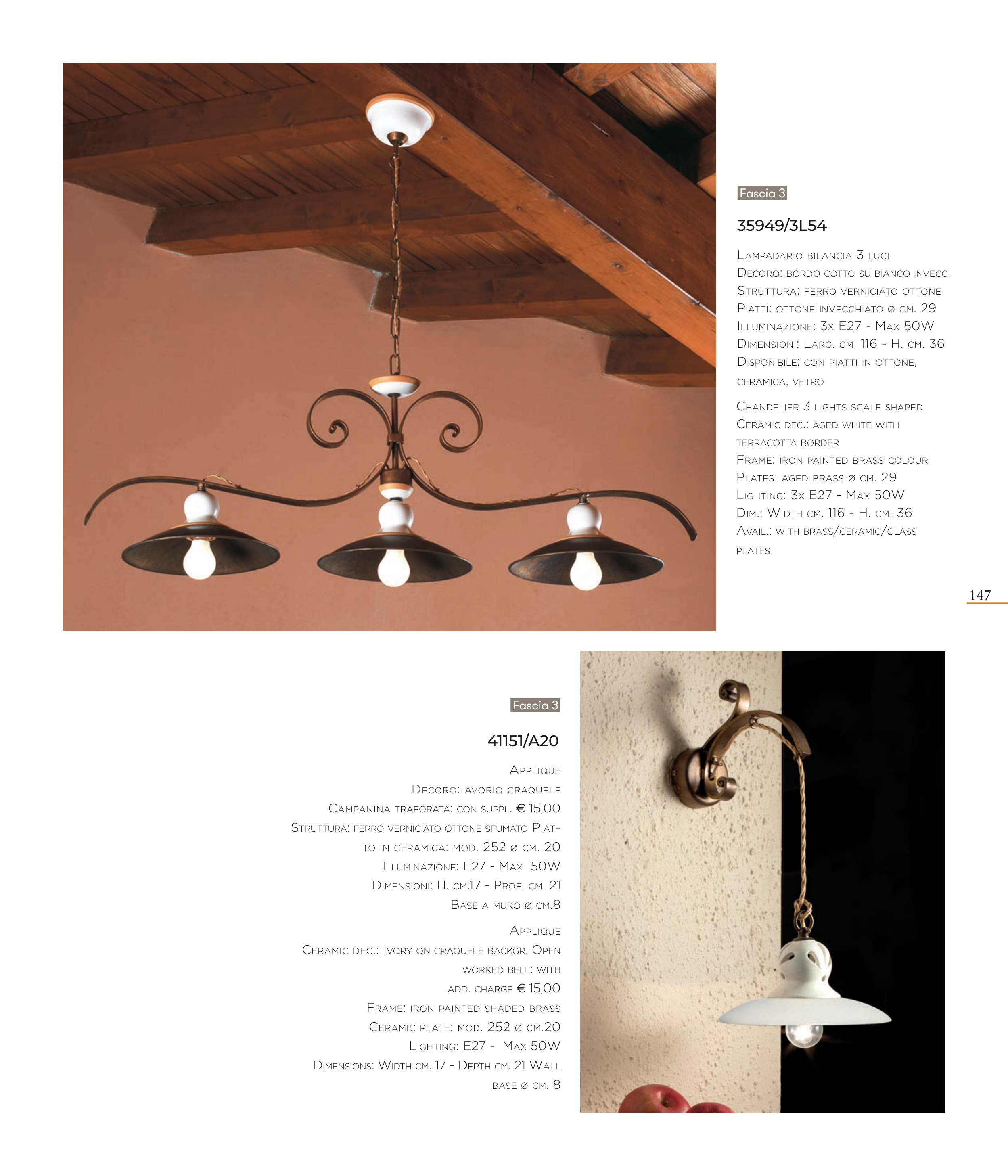 Fascia 3

35949/3L54

Lampadario bilancia 3 luci
Decoro: bordo cotto su bianco invecc.
Struttura: ferro verniciato ottone
Piatti: ottone invecchiato ø cm. 29
Illuminazione: 3x E27 - Max 50W
Dimensioni: Larg. cm. 116 - H. cm. 36
Disponibile: con piatti in ottone, ceramica, vetro

Chandelier 3 lights scale shaped
Ceramic dec.: aged white with terracotta border
Frame: iron painted brass colour
Plates: aged brass ø cm. 29
Lighting: 3x E27 - Max 50W
Dim.: Width cm. 116 - H. cm. 36
Avail.: with brass/ceramic/glass plates

147

Fascia 3

41151/A20

Applique
Decoro: avorio craquele
Campanina traforata: con suppl. € 15,00
Struttura: ferro verniciato ottone sfumato Piatto in ceramica: mod. 252 ø cm. 20
Illuminazione: E27 - Max 50W
Dimensioni: H. cm.17 - Prof. cm. 21
Base a muro ø cm.8

Applique
Ceramic dec.: Ivory on craquele backgr. Open worked bell: with add. charge € 15,00
Frame: iron painted shaded brass
Ceramic plate: mod. 252 ø cm.20
Lighting: E27 - Max 50W
Dimensions: Width cm. 17 - Depth cm. 21 Wall base ø cm. 8